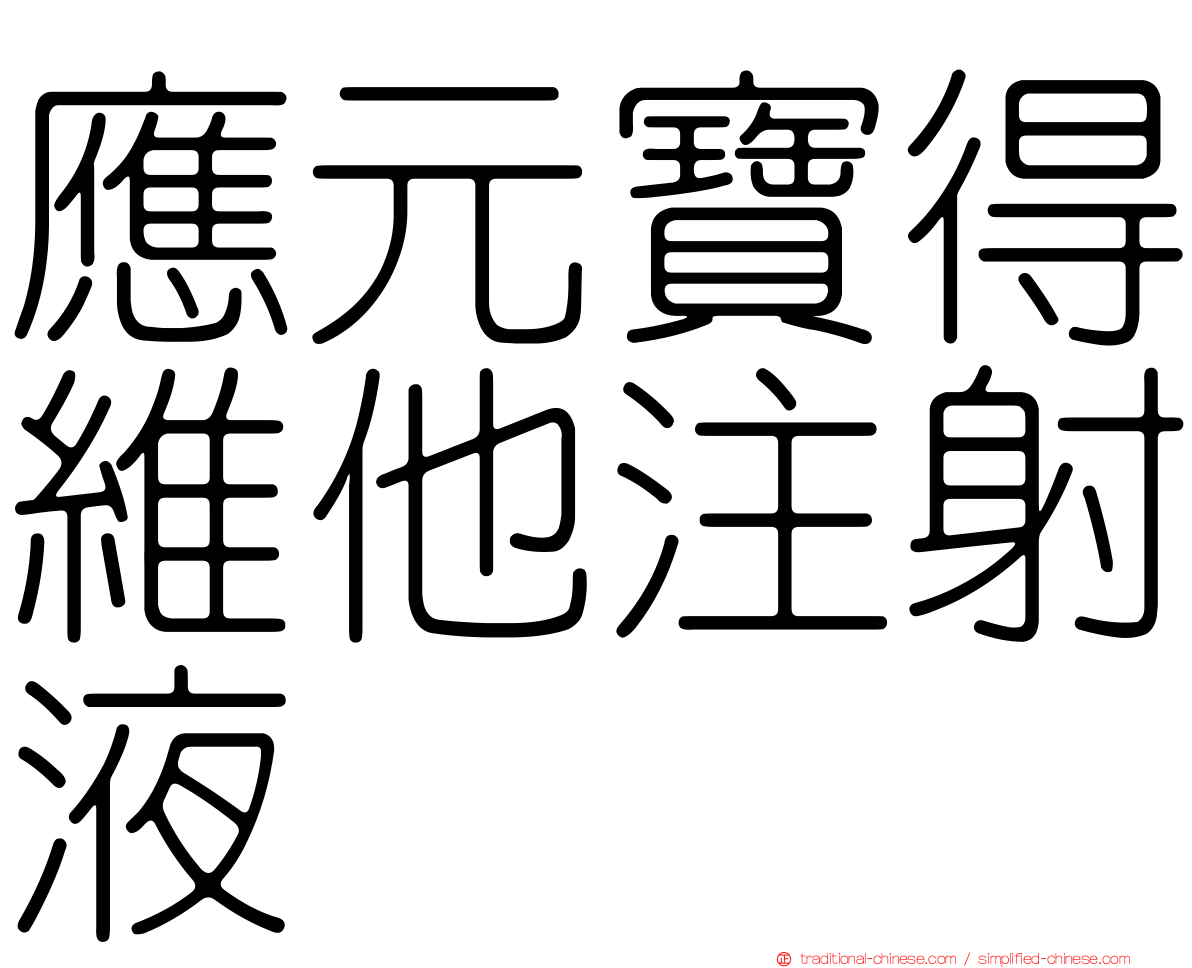 應元寶得維他注射液

正 traditional-chinese.com / simplified-chinese.com